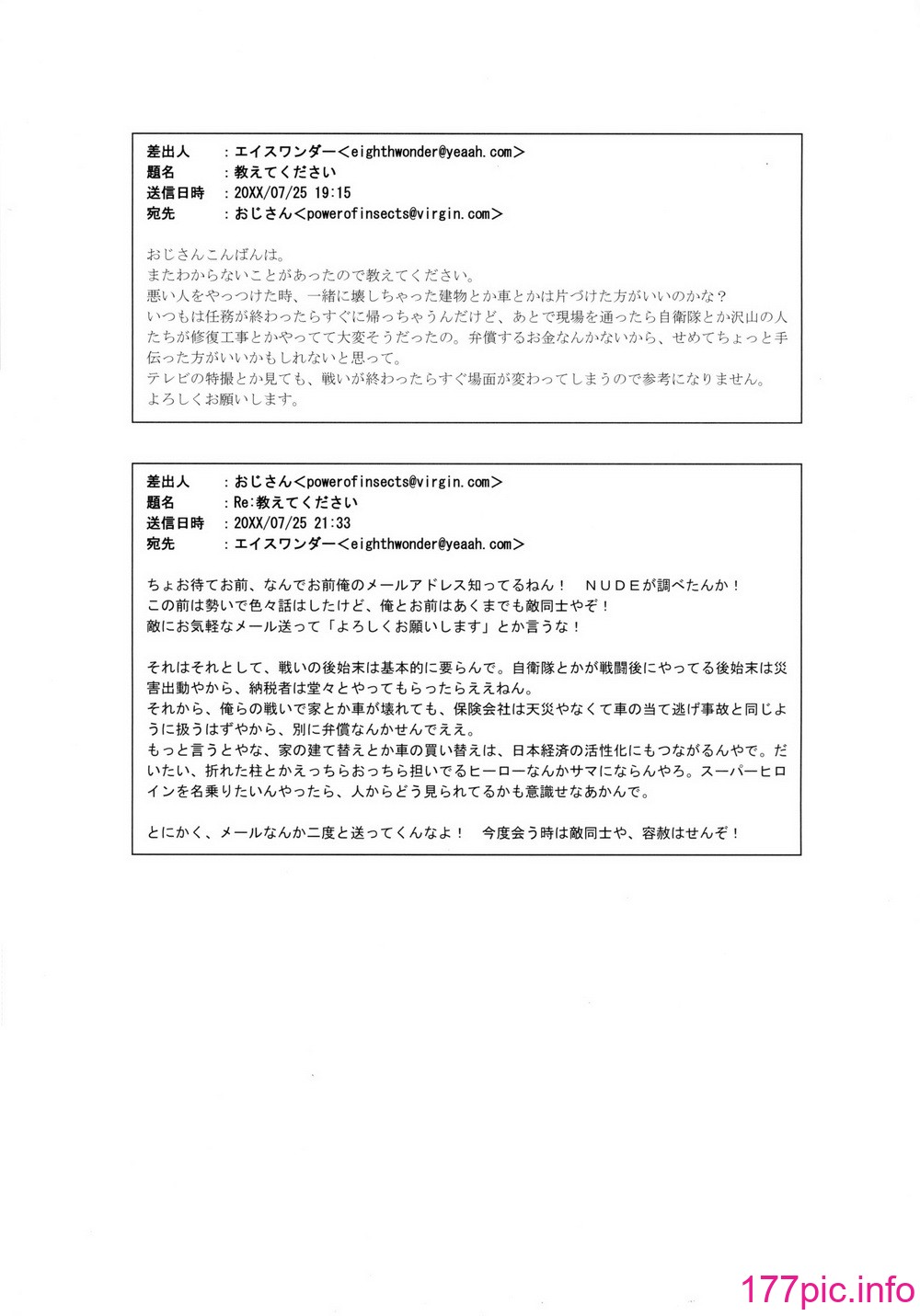 差出人　：エイスワンダー<eighthwonder@yeaah.com>
題名　：教えてください
送信日時　：20XX/07/25 19:15
宛先　：おじさん<powerofinsects@virgin.com>

おじさんこんばんは。
またわからないことがあったので教えてください。
悪い人をやっつけた時、一緒に壊しちゃった建物とか車とかは片づけた方がいいのかな？
いつもは任務が終わったらすぐに帰っちゃうんだけど、あとで現場を通ったら自衛隊とか沢山の人たちが修復工事とかやってて大変そうだったの。弁償するお金なんかないから、せめてちょっと手伝った方がいいかもしれないと思って。
テレビの特撮とか見ても、戦いが終わったらすぐ場面が変わってしまうので参考になりません。
よろしくお願いします。

差出人　：おじさん<powerofinsects@virgin.com>
題名　：Re:教えてください
送信日時　：20XX/07/25 21:33
宛先　：エイスワンダー<eighthwonder@yeaah.com>

ちょお待てお前、なんでお前俺のメールアドレス知ってるねん！　ＮＵＤＥが調べたんか！
この前は勢いで色々話はしたけど、俺とお前はあくまでも敵同士やぞ！
敵にお気軽なメール送って「よろしくお願いします」とか言うな！

それはそれとして、戦いの後始末は基本的に要らんで。自衛隊とかが戦闘後にやってる後始末は災害出動やから、納税者は堂々とやってもらったらええねん。
それから、俺らの戦いで家とか車が壊れても、保険会社は天災やなくて車の当て逃げ事故と同じように扱うはずやから、別に弁償なんかせんでええ。
もっと言うとやな、家の建て替えとか車の買い替えは、日本経済の活性化にもつながるんやで。だいたい、折れた柱とかえっちらおっちら担いでるヒーローなんかサマにならんやろ。スーパーヒロインを名乗りたいんやったら、人からどう見られてるかも意識せなあかんで。

とにかく、メールなんか二度と送ってくんなよ！　今度会う時は敵同士や、容赦はせんぞ！

177pic.info